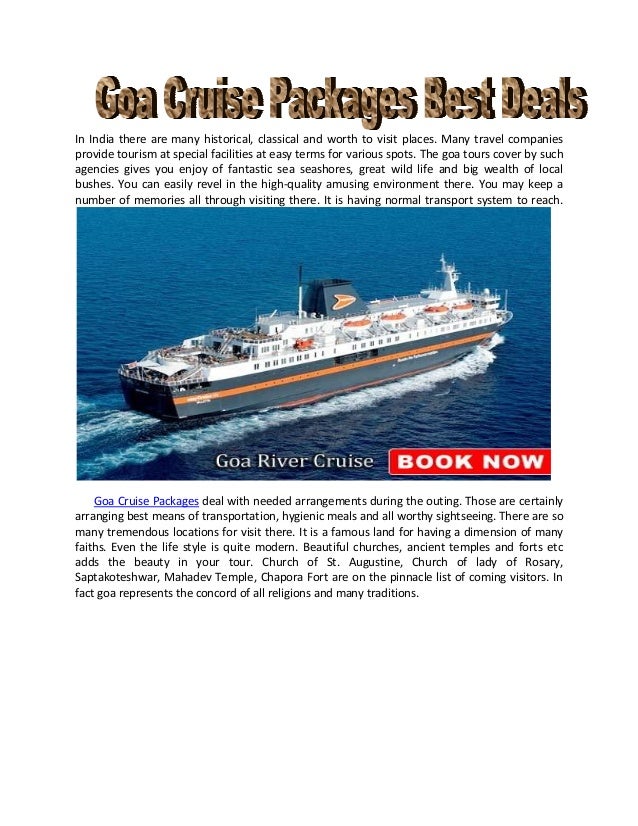 Goa Cruise Packages Best Deals

In India there are many historical, classical and worth to visit places. Many travel companies provide tourism at special facilities at easy terms for various spots. The goa tours cover by such agencies gives you enjoy of fantastic sea seashores, great wild life and big wealth of local bushes. You can easily revel in the high-quality amusing environment there. You may keep a number of memories all through visiting there. It is having normal transport system to reach.

Goa River Cruise BOOK NOW

Goa Cruise Packages deal with needed arrangements during the outing. Those are certainly arranging best means of transportation, hygienic meals and all worthy sightseeing. There are so many tremendous locations for visit there. It is a famous land for having a dimension of many faiths. Even the life style is quite modern. Beautiful churches, ancient temples and forts etc adds the beauty in your tour. Church of St. Augustine, Church of lady of Rosary, Saptakoteshwar, Mahadev Temple, Chapora Fort are on the pinnacle list of coming visitors. In fact goa represents the concord of all religions and many traditions.